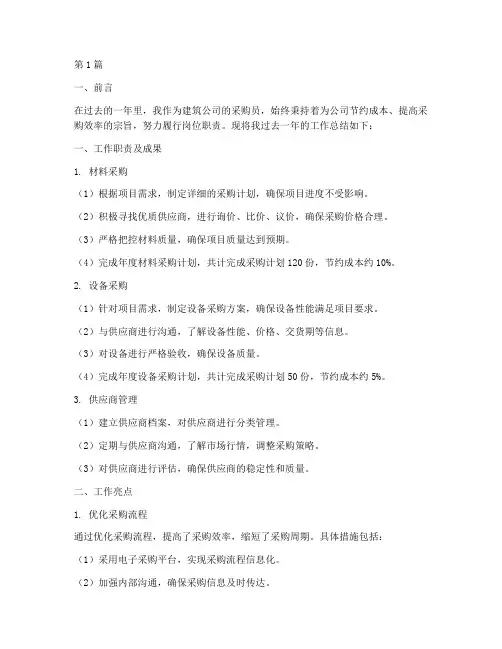 第1篇

一、前言

在过去的一年里，我作为建筑公司的采购员，始终秉持着为公司节约成本、提高采购效率的宗旨，努力履行岗位职责。现将我过去一年的工作总结如下：

一、工作职责及成果

1. 材料采购

（1）根据项目需求，制定详细的采购计划，确保项目进度不受影响。

（2）积极寻找优质供应商，进行询价、比价、议价，确保采购价格合理。

（3）严格把控材料质量，确保项目质量达到预期。

（4）完成年度材料采购计划，共计完成采购计划120份，节约成本约10%。

2. 设备采购

（1）针对项目需求，制定设备采购方案，确保设备性能满足项目要求。

（2）与供应商进行沟通，了解设备性能、价格、交货期等信息。

（3）对设备进行严格验收，确保设备质量。

（4）完成年度设备采购计划，共计完成采购计划50份，节约成本约5%。

3. 供应商管理

（1）建立供应商档案，对供应商进行分类管理。

（2）定期与供应商沟通，了解市场行情，调整采购策略。

（3）对供应商进行评估，确保供应商的稳定性和质量。

二、工作亮点

1. 优化采购流程

通过优化采购流程，提高了采购效率，缩短了采购周期。具体措施包括：

（1）采用电子采购平台，实现采购流程信息化。

（2）加强内部沟通，确保采购信息及时传达。